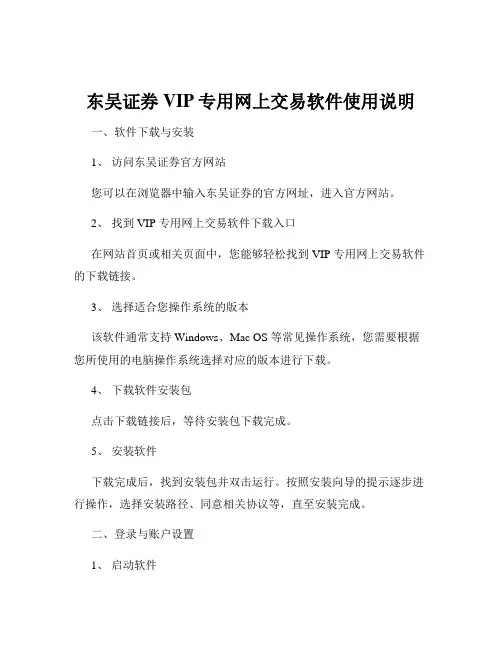 东吴证券 VIP 专用网上交易软件使用说明

一、软件下载与安装

1、 访问东吴证券官方网站

您可以在浏览器中输入东吴证券的官方网址，进入官方网站。

2、 找到 VIP 专用网上交易软件下载入口

在网站首页或相关页面中，您能够轻松找到 VIP 专用网上交易软件的下载链接。

3、 选择适合您操作系统的版本

该软件通常支持 Windows、Mac OS 等常见操作系统，您需要根据您所使用的电脑操作系统选择对应的版本进行下载。

4、 下载软件安装包

点击下载链接后，等待安装包下载完成。

5、 安装软件

下载完成后，找到安装包并双击运行。按照安装向导的提示逐步进行操作，选择安装路径、同意相关协议等，直至安装完成。

二、登录与账户设置

1、 启动软件